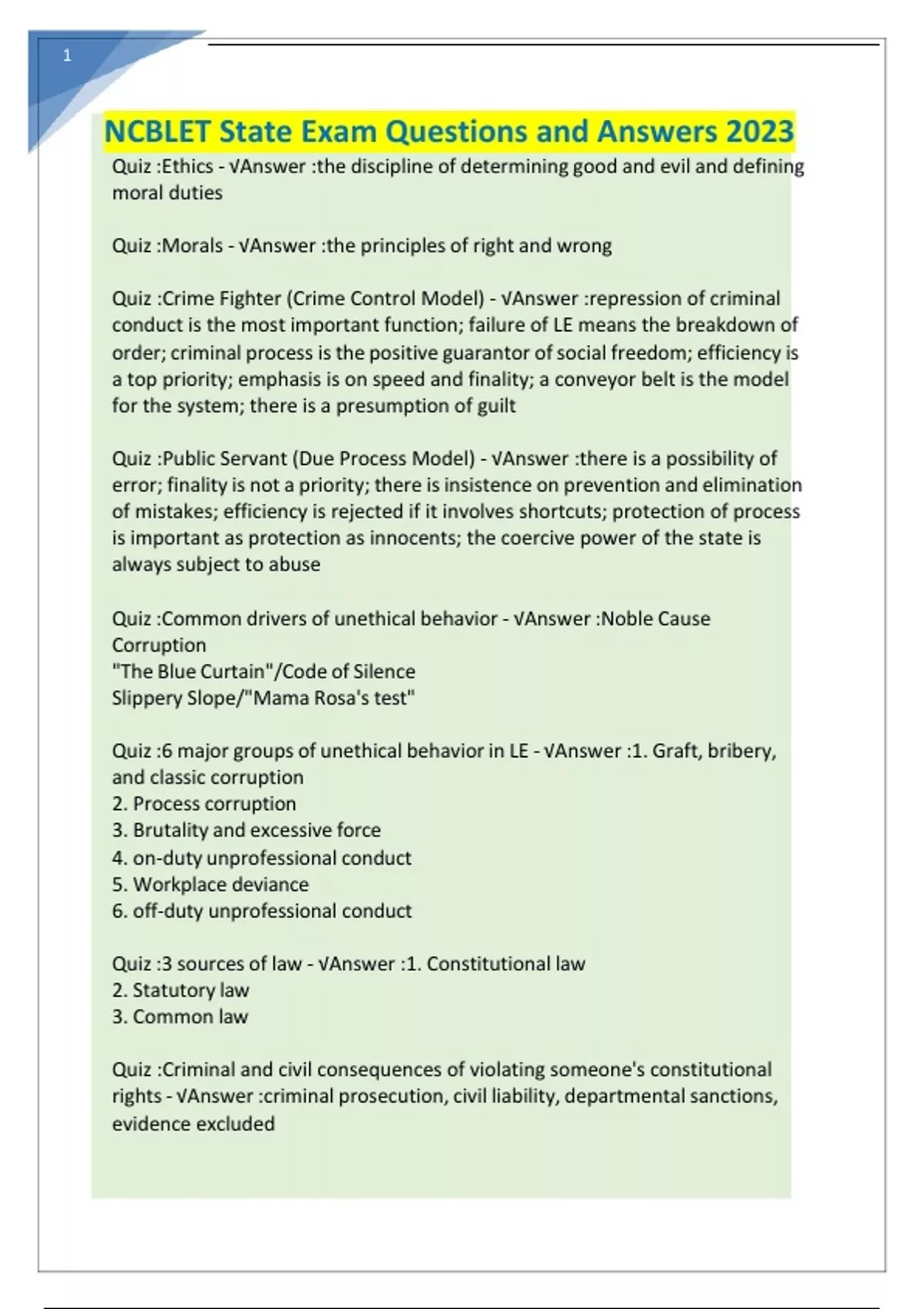 1

NCBLET State Exam Questions and Answers 2023

Quiz :Ethics - √Answer :the discipline of determining good and evil and defining moral duties

Quiz :Morals - √Answer :the principles of right and wrong

Quiz :Crime Fighter (Crime Control Model) - √Answer :repression of criminal conduct is the most important function; failure of LE means the breakdown of order; criminal process is the positive guarantor of social freedom; efficiency is a top priority; emphasis is on speed and finality; a conveyor belt is the model for the system; there is a presumption of guilt

Quiz :Public Servant (Due Process Model) - √Answer :there is a possibility of error; finality is not a priority; there is insistence on prevention and elimination of mistakes; efficiency is rejected if it involves shortcuts; protection of process is important as protection as innocents; the coercive power of the state is always subject to abuse

Quiz :Common drivers of unethical behavior - √Answer :Noble Cause Corruption
"The Blue Curtain"/Code of Silence
Slippery Slope/"Mama Rosa's test"

Quiz :6 major groups of unethical behavior in LE - √Answer :1. Graft, bribery, and classic corruption
2. Process corruption
3. Brutality and excessive force
4. on-duty unprofessional conduct
5. Workplace deviance
6. off-duty unprofessional conduct

Quiz :3 sources of law - √Answer :1. Constitutional law
2. Statutory law
3. Common law

Quiz :Criminal and civil consequences of violating someone's constitutional rights - √Answer :criminal prosecution, civil liability, departmental sanctions, evidence excluded